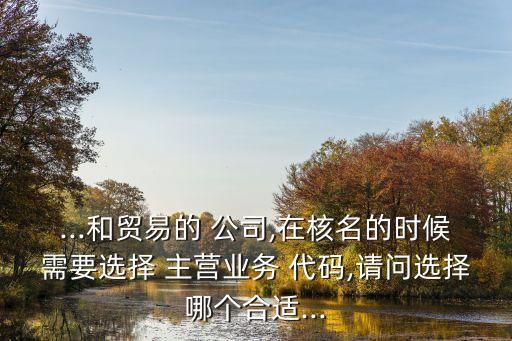 ...和贸易的 公司,在核名的时候需要选择 主营业务 代码,请问选择哪个合适...